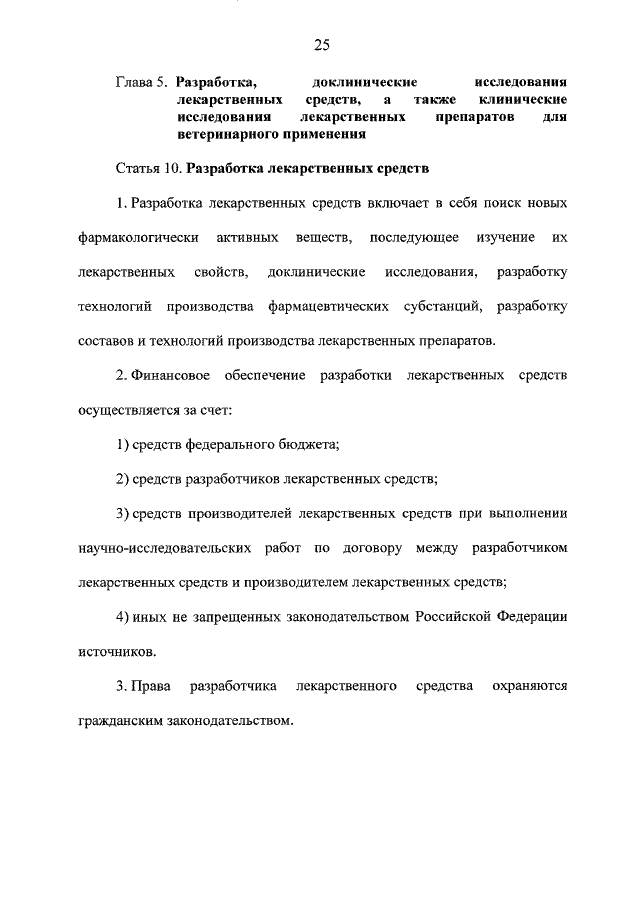 25

Глава 5. Разработка, доклинические исследования лекарственных средств, а также клинические исследования лекарственных препаратов для ветеринарного применения

Статья 10. Разработка лекарственных средств

1. Разработка лекарственных средств включает в себя поиск новых фармакологически активных веществ, последующее изучение их лекарственных свойств, доклинические исследования, разработку технологий производства фармацевтических субстанций, разработку составов и технологий производства лекарственных препаратов.

2. Финансовое обеспечение разработки лекарственных средств осуществляется за счет:

1) средств федерального бюджета;

2) средств разработчиков лекарственных средств;

3) средств производителей лекарственных средств при выполнении научно-исследовательских работ по договору между разработчиком лекарственных средств и производителем лекарственных средств;

4) иных не запрещенных законодательством Российской Федерации источников.

3. Права разработчика лекарственного средства охраняются гражданским законодательством.